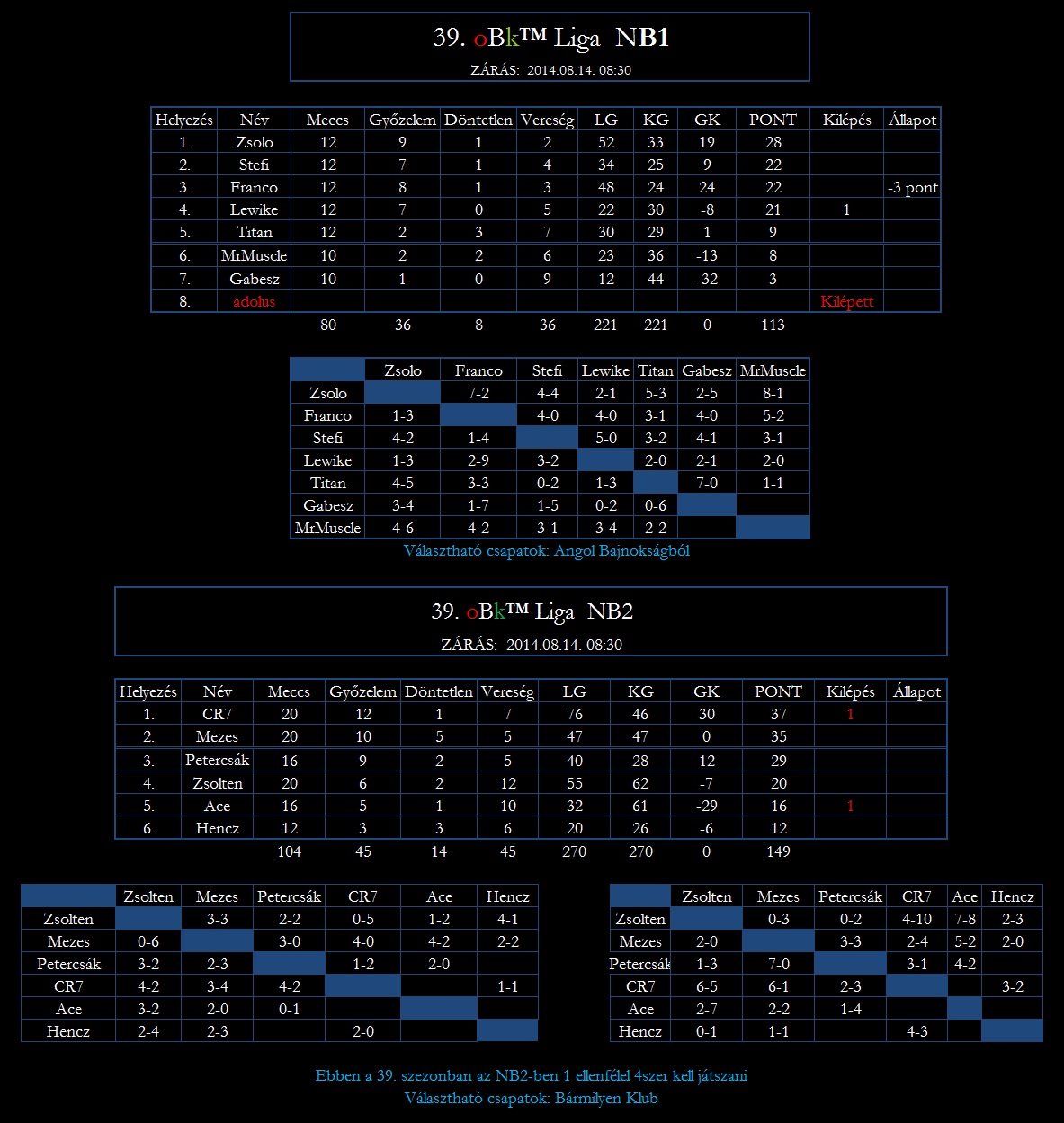 39. oBk™ Liga NB1

ZÁRÁS: 2014.08.14. 08:30

| Helyezés | Név | Meccs | Győzelem | Döntetlen | Vereség | LG | KG | GK | PONT | Kilépés | Állapot |
|---|---|---|---|---|---|---|---|---|---|---|---|
| 1. | Zsolo | 12 | 9 | 1 | 2 | 52 | 33 | 19 | 28 | | |
| 2. | Stefi | 12 | 7 | 1 | 4 | 34 | 25 | 9 | 22 | | |
| 3. | Franco | 12 | 8 | 1 | 3 | 48 | 24 | 24 | 22 | | -3 pont |
| 4. | Lewike | 12 | 7 | 0 | 5 | 22 | 30 | -8 | 21 | 1 | |
| 5. | Titan | 12 | 2 | 3 | 7 | 30 | 29 | 1 | 9 | | |
| 6. | MrMuscle | 10 | 2 | 2 | 6 | 23 | 36 | -13 | 8 | | |
| 7. | Gabesz | 10 | 1 | 0 | 9 | 12 | 44 | -32 | 3 | | |
| 8. | adolus | | | | | | | | | Kilépett | |
| | | 80 | 36 | 8 | 36 | 221 | 221 | 0 | 113 | | |

| | Zsolo | Franco | Stefi | Lewike | Titan | Gabesz | MrMuscle |
|---|---|---|---|---|---|---|---|
| Zsolo | | 7-2 | 4-4 | 2-1 | 5-3 | 2-5 | 8-1 |
| Franco | 1-3 | | 4-0 | 4-0 | 3-1 | 4-0 | 5-2 |
| Stefi | 4-2 | 1-4 | | 5-0 | 3-2 | 4-1 | 3-1 |
| Lewike | 1-3 | 2-9 | 3-2 | | 2-0 | 2-1 | 2-0 |
| Titan | 4-5 | 3-3 | 0-2 | 1-3 | | 7-0 | 1-1 |
| Gabesz | 3-4 | 1-7 | 1-5 | 0-2 | 0-6 | | |
| MrMuscle | 4-6 | 4-2 | 3-1 | 3-4 | 2-2 | | |

Választható csapatok: Angol Bajnokságból

39. oBk™ Liga NB2

ZÁRÁS: 2014.08.14. 08:30

| Helyezés | Név | Meccs | Győzelem | Döntetlen | Vereség | LG | KG | GK | PONT | Kilépés | Állapot |
|---|---|---|---|---|---|---|---|---|---|---|---|
| 1. | CR7 | 20 | 12 | 1 | 7 | 76 | 46 | 30 | 37 | 1 | |
| 2. | Mezes | 20 | 10 | 5 | 5 | 47 | 47 | 0 | 35 | | |
| 3. | Petercsák | 16 | 9 | 2 | 5 | 40 | 28 | 12 | 29 | | |
| 4. | Zsolten | 20 | 6 | 2 | 12 | 55 | 62 | -7 | 20 | | |
| 5. | Ace | 16 | 5 | 1 | 10 | 32 | 61 | -29 | 16 | 1 | |
| 6. | Hencz | 12 | 3 | 3 | 6 | 20 | 26 | -6 | 12 | | |
| | | 104 | 45 | 14 | 45 | 270 | 270 | 0 | 149 | | |

| | Zsolten | Mezes | Petercsák | CR7 | Ace | Hencz |
|---|---|---|---|---|---|---|
| Zsolten | | 3-3 | 2-2 | 0-5 | 1-2 | 4-1 |
| Mezes | 0-6 | | 3-0 | 4-0 | 4-2 | 2-2 |
| Petercsák | 3-2 | 2-3 | | 1-2 | 2-0 | |
| CR7 | 4-2 | 3-4 | 4-2 | | | 1-1 |
| Ace | 3-2 | 2-0 | 0-1 | | | |
| Hencz | 2-4 | 2-3 | | 2-0 | | |

| | Zsolten | Mezes | Petercsák | CR7 | Ace | Hencz |
|---|---|---|---|---|---|---|
| Zsolten | | 0-3 | 0-2 | 4-10 | 7-8 | 2-3 |
| Mezes | 2-0 | | 3-3 | 2-4 | 5-2 | 2-0 |
| Petercsák | 1-3 | 7-0 | | 3-1 | 4-2 | |
| CR7 | 6-5 | 6-1 | 2-3 | | | 3-2 |
| Ace | 2-7 | 2-2 | 1-4 | | | |
| Hencz | 0-1 | 1-1 | | 4-3 | | |

Ebben a 39. szezonban az NB2-ben 1 ellenfélel 4szer kell játszani
Választható csapatok: Bármilyen Klub